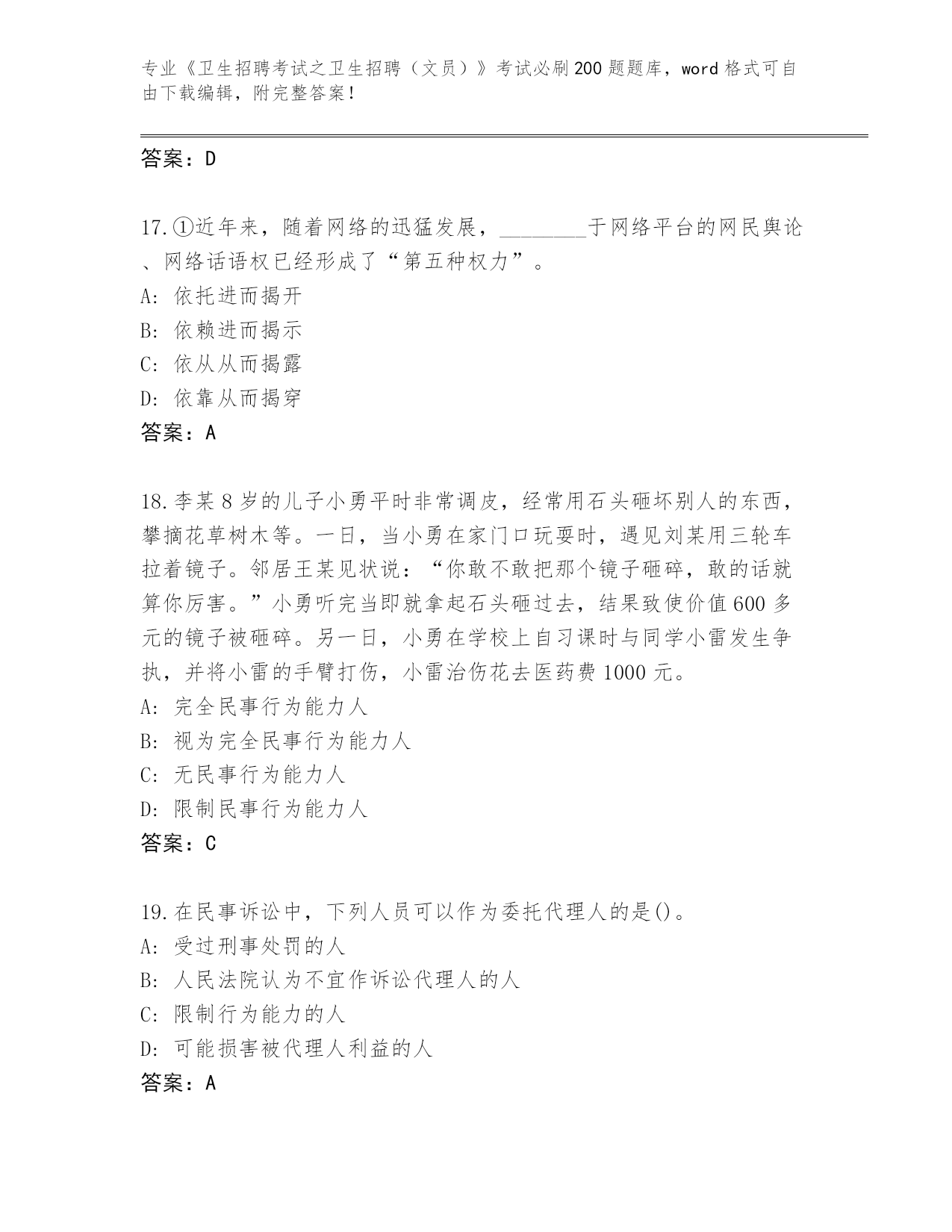 专业《卫生招聘考试之卫生招聘（文员）》考试必刷200题题库，word格式可自由下载编辑，附完整答案！

答案：D

17.①近年来，随着网络的迅猛发展，________于网络平台的网民舆论、网络话语权已经形成了“第五种权力”。
A: 依托进而揭开
B: 依赖进而揭示
C: 依从从而揭露
D: 依靠从而揭穿
答案：A

18.李某8岁的儿子小勇平时非常调皮，经常用石头砸坏别人的东西，攀摘花草树木等。一日，当小勇在家门口玩耍时，遇见刘某用三轮车拉着镜子。邻居王某见状说：“你敢不敢把那个镜子砸碎，敢的话就算你厉害。”小勇听完当即就拿起石头砸过去，结果致使价值600多元的镜子被砸碎。另一日，小勇在学校上自习课时与同学小雷发生争执，并将小雷的手臂打伤，小雷治伤花去医药费1000元。
A: 完全民事行为能力人
B: 视为完全民事行为能力人
C: 无民事行为能力人
D: 限制民事行为能力人
答案：C

19.在民事诉讼中，下列人员可以作为委托代理人的是()。
A: 受过刑事处罚的人
B: 人民法院认为不宜作诉讼代理人的人
C: 限制行为能力的人
D: 可能损害被代理人利益的人
答案：A